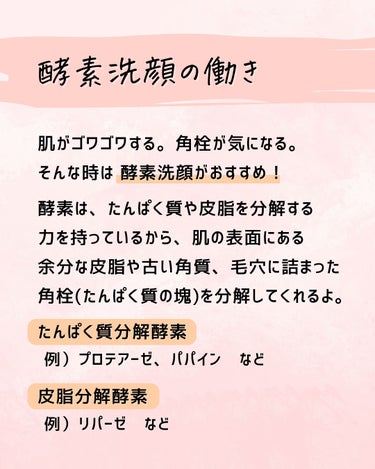 酵素洗顔の働き

肌がゴワゴワする。角栓が気になる。
そんな時は 酵素洗顔がおすすめ！

酵素は、たんぱく質や皮脂を分解する力を持っているから、肌の表面にある余分な皮脂や古い角質、毛穴に詰まった角栓(たんぱく質の塊)を分解してくれるよ。

たんぱく質分解酵素
例）プロテアーゼ、パパイン　など

皮脂分解酵素
例）リパーゼ　など